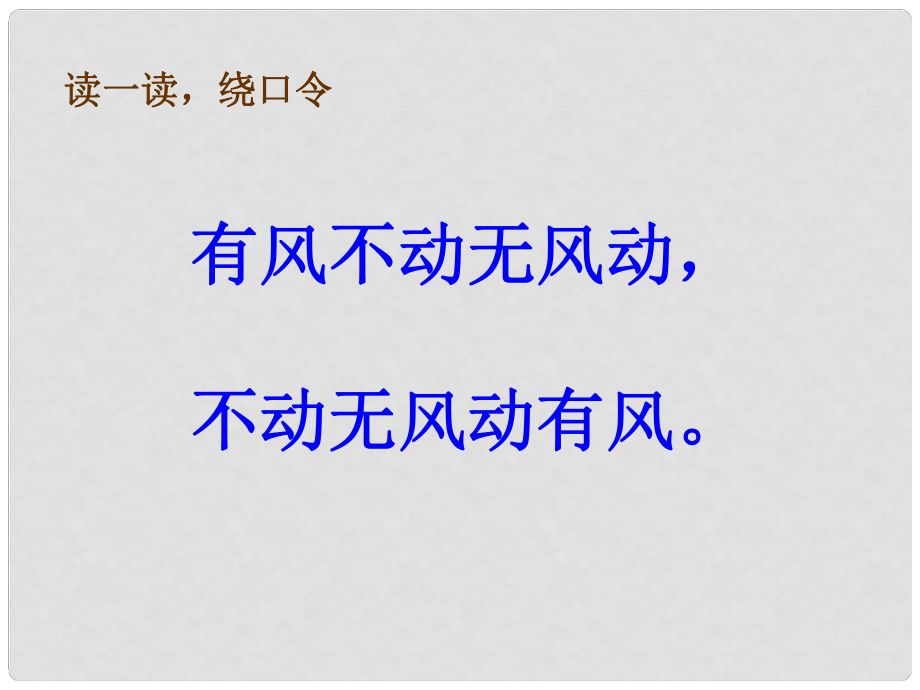 读一读，绕口令

有风不动无风动，

不动无风动有风。